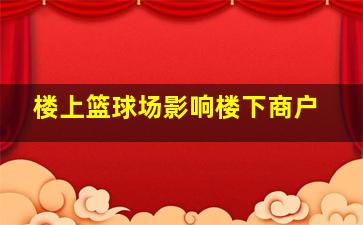 楼上篮球场影响楼下商户